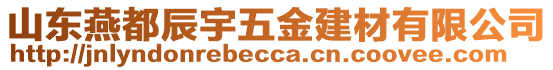 山东燕都辰宇五金建材有限公司
http://jnlyndonrebecca.cn.coovee.com